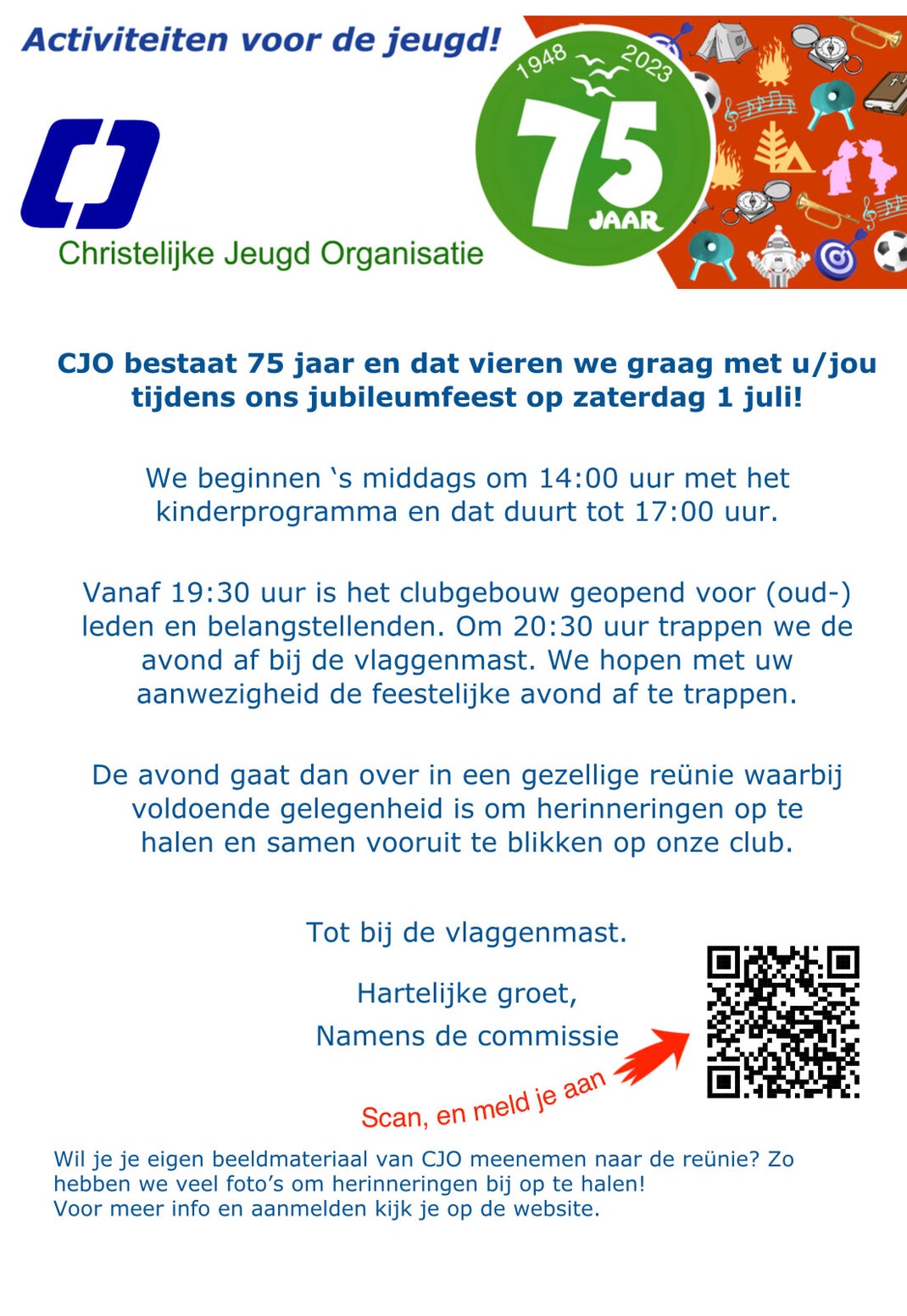 Activiteiten voor de jeugd!

1948 2023
75
JAAR

Christelijke Jeugd Organisatie

CJO bestaat 75 jaar en dat vieren we graag met u/jou tijdens ons jubileumfeest op zaterdag 1 juli!

We beginnen ‘s middags om 14:00 uur met het kinderprogramma en dat duurt tot 17:00 uur.

Vanaf 19:30 uur is het clubgebouw geopend voor (oud-) leden en belangstellenden. Om 20:30 uur trappen we de avond af bij de vlaggenmast. We hopen met uw aanwezigheid de feestelijke avond af te trappen.

De avond gaat dan over in een gezellige reünie waarbij voldoende gelegenheid is om herinneringen op te halen en samen vooruit te blikken op onze club.

Tot bij de vlaggenmast.

Hartelijke groet,
Namens de commissie

Scan, en meld je aan

Wil je je eigen beeldmateriaal van CJO meenemen naar de reünie? Zo hebben we veel foto’s om herinneringen bij op te halen!
Voor meer info en aanmelden kijk je op de website.